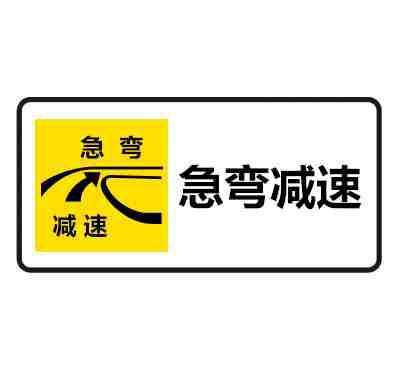 急弯

减速

急弯减速